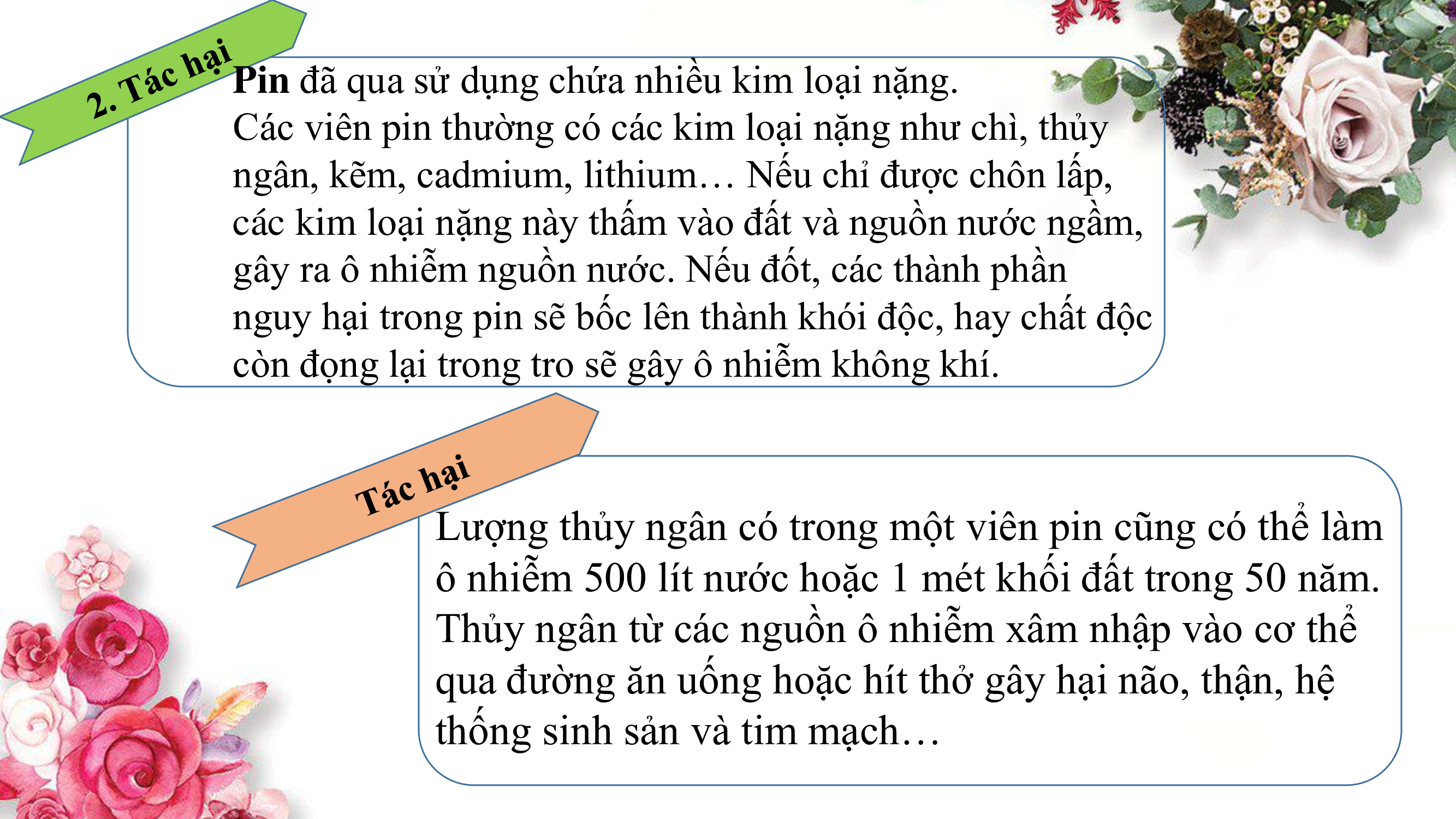 2. Tác hại

Pin đã qua sử dụng chứa nhiều kim loại nặng.
Các viên pin thường có các kim loại nặng như chì, thủy ngân, kẽm, cadmium, lithium… Nếu chỉ được chôn lấp, các kim loại nặng này thấm vào đất và nguồn nước ngầm, gây ra ô nhiễm nguồn nước. Nếu đốt, các thành phần nguy hại trong pin sẽ bốc lên thành khói độc, hay chất độc còn đọng lại trong tro sẽ gây ô nhiễm không khí.

Tác hại

Lượng thủy ngân có trong một viên pin cũng có thể làm ô nhiễm 500 lít nước hoặc 1 mét khối đất trong 50 năm. Thủy ngân từ các nguồn ô nhiễm xâm nhập vào cơ thể qua đường ăn uống hoặc hít thở gây hại não, thận, hệ thống sinh sản và tim mạch…